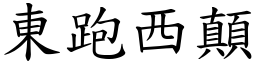 東跑西顛